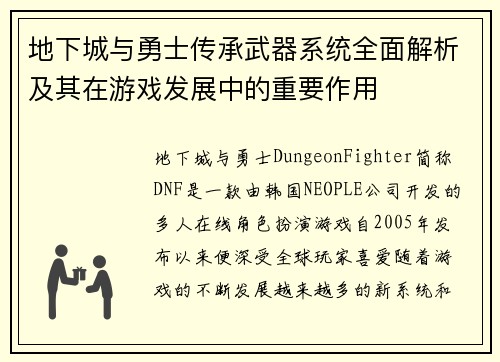 地下城与勇士传承武器系统全面解析及其在游戏发展中的重要作用

地下城与勇士DungeonFighter简称DNF是一款由韩国NEOPLE公司开发的多人在线角色扮演游戏自2005年发布以来便深受全球玩家喜爱随着游戏的不断发展越来越多的新系统和